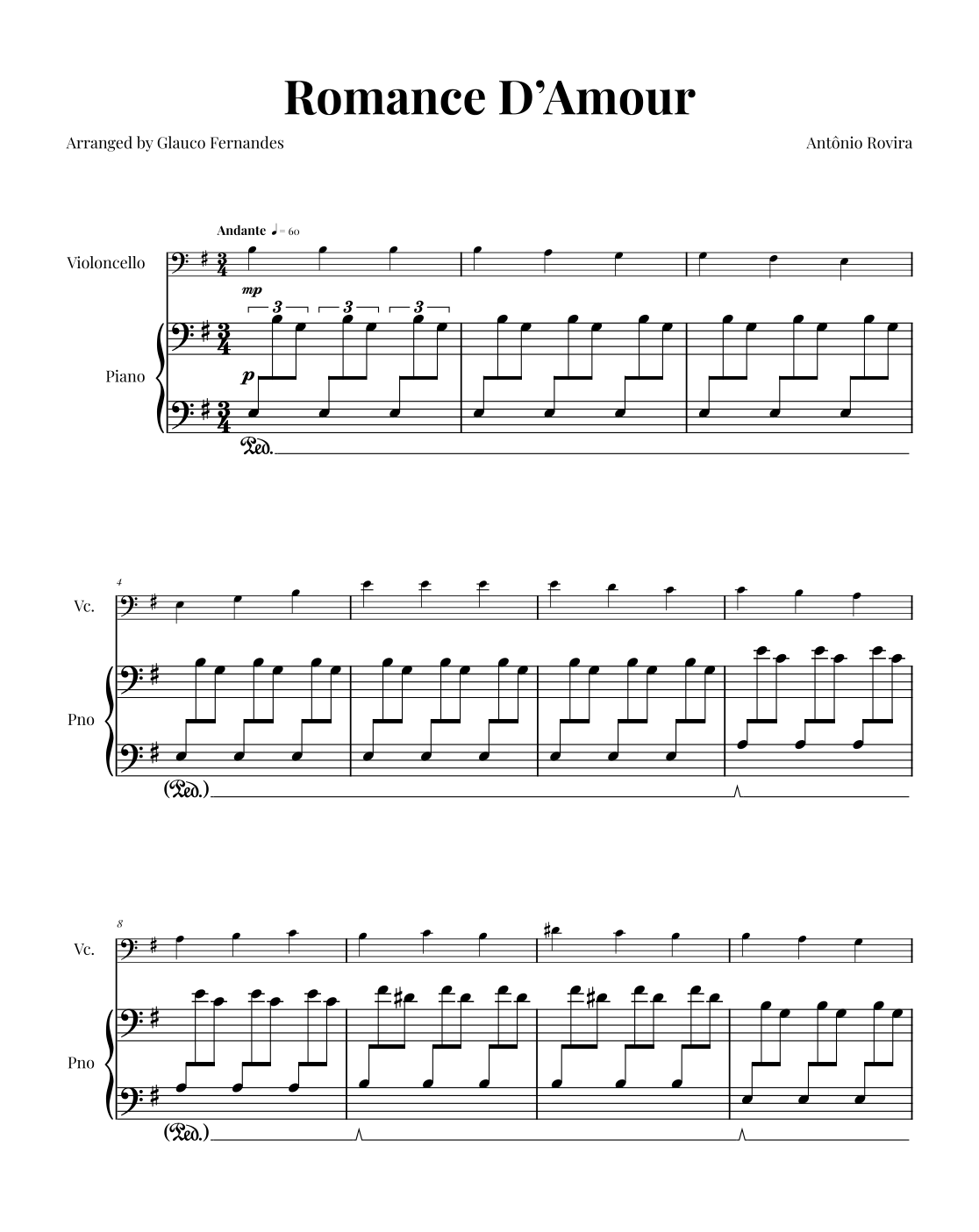 Romance D'Amour

Arranged by Glauco Fernandes

Antônio Rovira

Andante ♩= 60

Violoncello

mp

3 3 3

Piano

p

Ped.

4

Vc.

Pno

(Ped.)

8

Vc.

Pno

(Ped.)